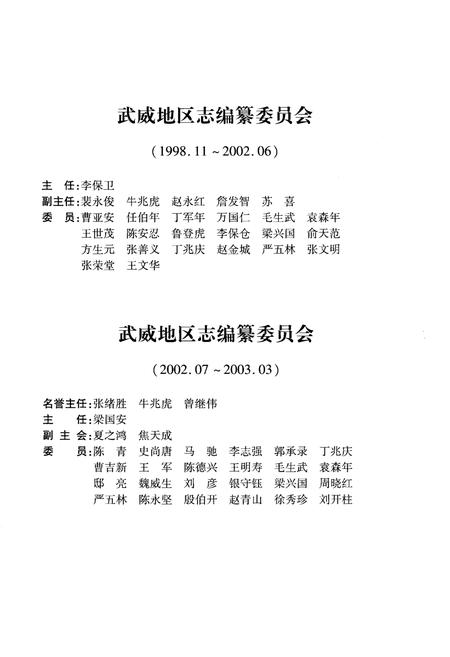 武威地区志编纂委员会

（1998.11～2002.06）

主　任：李保卫
副主任：裴永俊　牛兆虎　赵永红　詹发智　苏　喜
委　员：曹亚安　任伯年　丁军年　万国仁　毛生武　袁森年
王世茂　陈安忍　鲁登虎　李保仓　梁兴国　俞天范
方生元　张善义　丁兆庆　赵金城　严五林　张文明
张荣堂　王文华

武威地区志编纂委员会

（2002.07～2003.03）

名誉主任：张绪胜　牛兆虎　曾继伟
主　　任：梁国安
副 主 会：夏之鸿　焦天成
委　　员：陈　青　史尚唐　马　驰　李志强　郭承录　丁兆庆
曹吉新　王　军　陈德兴　王明寿　毛生武　袁森年
邸　亮　魏威生　刘　彦　银守钰　梁兴国　周晓红
严五林　陈永坚　殷伯开　赵青山　徐秀珍　刘开柱